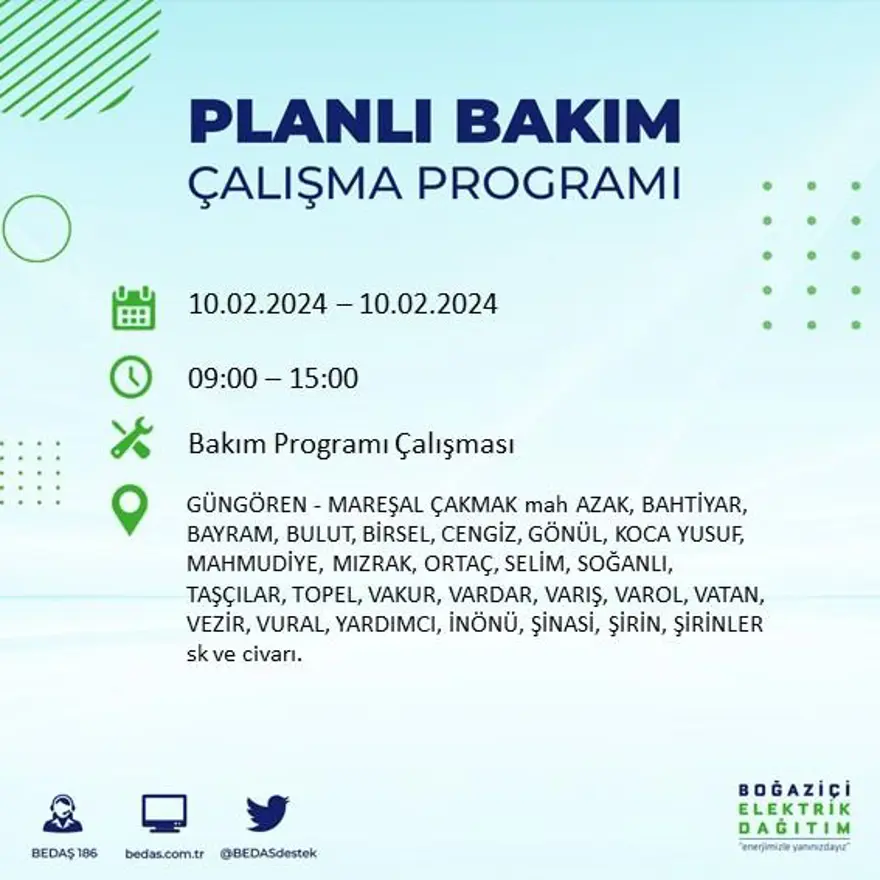 PLANLI BAKIM
ÇALIŞMA PROGRAMI

10.02.2024 – 10.02.2024

09:00 – 15:00

Bakım Programı Çalışması

GÜNGÖREN - MAREŞAL ÇAKMAK mah AZAK, BAHTİYAR, BAYRAM, BULUT, BİRSEL, CENGİZ, GÖNÜL, KOCA YUSUF, MAHMUDİYE, MIZRAK, ORTAÇ, SELİM, SOĞANLI, TAŞÇILAR, TOPEL, VAKUR, VARDAR, VARIŞ, VAROL, VATAN, VEZİR, VURAL, YARDIMCI, İNÖNÜ, ŞİNASİ, ŞİRİN, ŞİRİNLER sk ve civarı.

BEDAŞ 186
bedas.com.tr
@BEDASdestek

BOĞAZİÇİ
ELEKTRİK
DAĞITIM
"enerjimizle yanınızdayız"